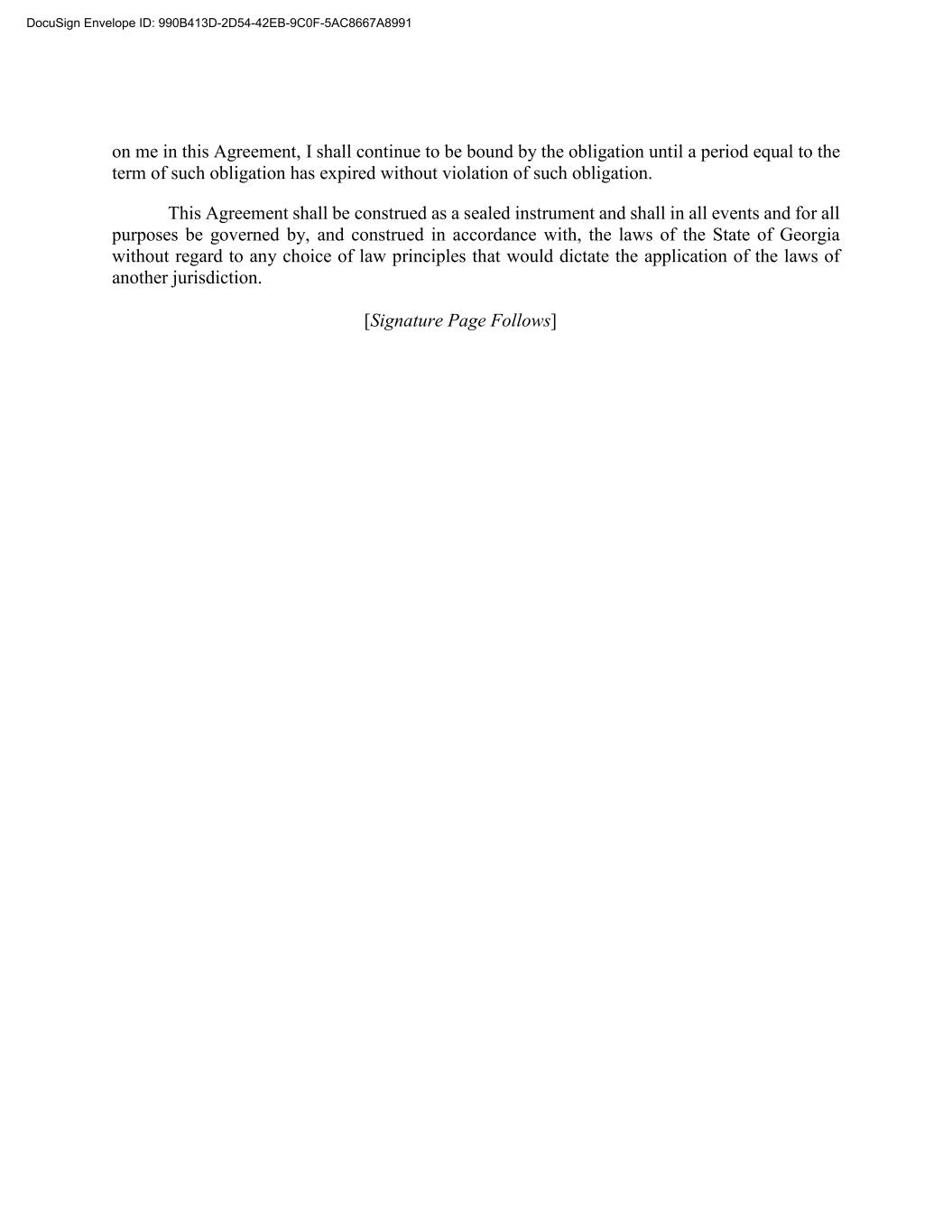 DocuSign Envelope ID: 990B413D-2D54-42EB-9C0F-5AC8667A8991

on me in this Agreement, I shall continue to be bound by the obligation until a period equal to the term of such obligation has expired without violation of such obligation.

This Agreement shall be construed as a sealed instrument and shall in all events and for all purposes be governed by, and construed in accordance with, the laws of the State of Georgia without regard to any choice of law principles that would dictate the application of the laws of another jurisdiction.

[Signature Page Follows]